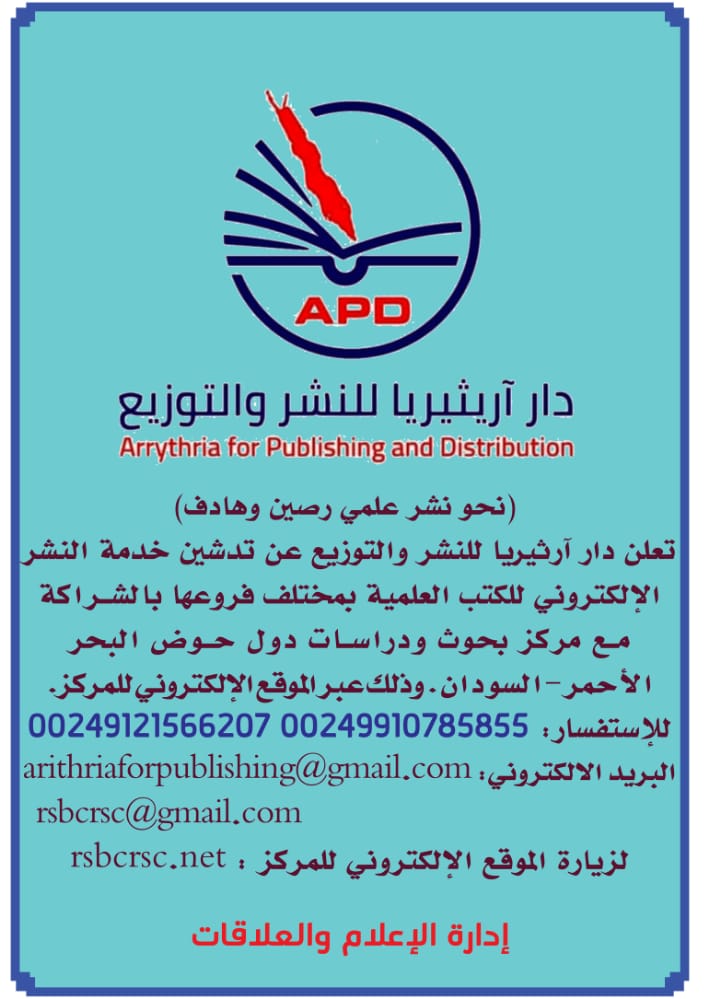 APD

دار آريثيريا للنشر والتوزيع
Arrythria for Publishing and Distribution

(نحو نشر علمي رصين وهادف)

تعلن دار آرثيريا للنشر والتوزيع عن تدشين خدمة النشر الإلكتروني للكتب العلمية بمختلف فروعها بالشراكة مع مركز بحوث ودراسات دول حوض البحر الأحمر-السودان. وذلك عبر الموقع الإلكتروني للمركز.

للإستفسار: 00249910785855 00249121566207

البريد الالكتروني: arithriaforpublishing@gmail.com
rsbcrsc@gmail.com

لزيارة الموقع الإلكتروني للمركز : rsbcrsc.net

إدارة الإعلام والعلاقات